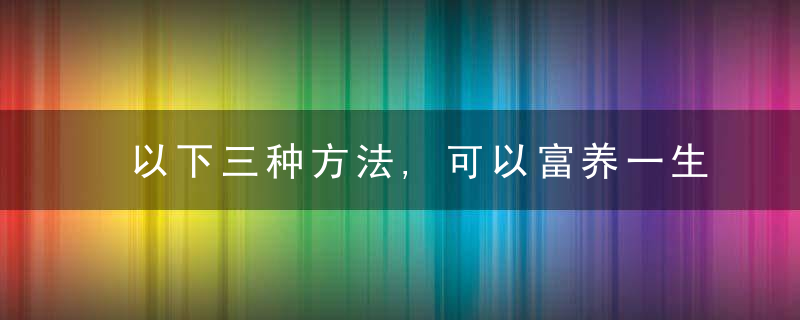 以下三种方法，可以富养一生